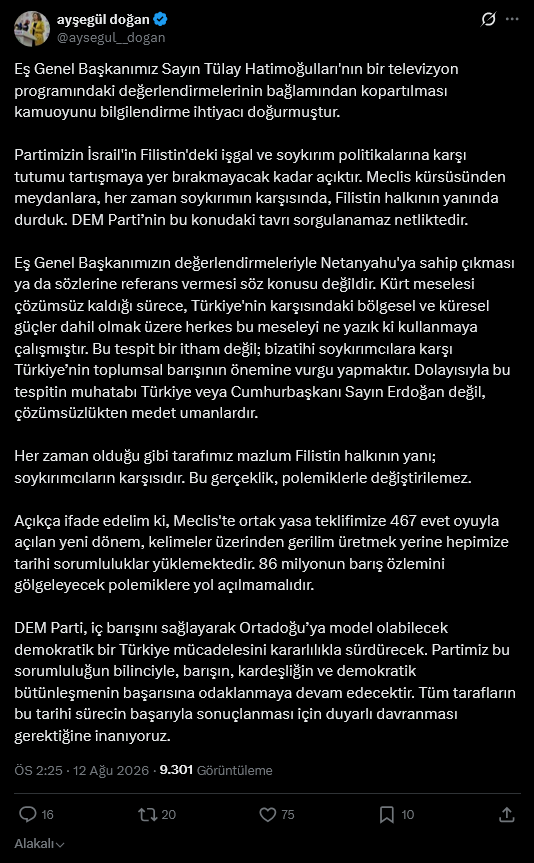 ayşegül doğan
@aysegul__dogan

Eş Genel Başkanımız Sayın Tülay Hatimoğulları'nın bir televizyon programındaki değerlendirmelerinin bağlamından kopartılması kamuoyunu bilgilendirme ihtiyacı doğurmuştur.

Partimizin İsrail'in Filistin'deki işgal ve soykırım politikalarına karşı tutumu tartışmaya yer bırakmayacak kadar açıktır. Meclis kürsüsünden meydanlara, her zaman soykırımın karşısında, Filistin halkının yanında durduk. DEM Parti'nin bu konudaki tavrı sorgulanamaz netliktedir.

Eş Genel Başkanımızın değerlendirmeleriyle Netanyahu'ya sahip çıkması ya da sözlerine referans vermesi söz konusu değildir. Kürt meselesi çözümsüz kaldığı sürece, Türkiye'nin karşısındaki bölgesel ve küresel güçler dahil olmak üzere herkes bu meseleyi ne yazık ki kullanmaya çalışmıştır. Bu tespit bir itham değil; bizatihi soykırımcılara karşı Türkiye'nin toplumsal barışının önemine vurgu yapmaktır. Dolayısıyla bu tespitin muhatabı Türkiye veya Cumhurbaşkanı Sayın Erdoğan değil, çözümsüzlükten medet umanlardır.

Her zaman olduğu gibi tarafımız mazlum Filistin halkının yanı; soykırımcıların karşısıdır. Bu gerçeklik, polemiklerle değiştirilemez.

Açıkça ifade edelim ki, Meclis'te ortak yasa teklifimize 467 evet oyuyla açılan yeni dönem, kelimeler üzerinden gerilim üretmek yerine hepimize tarihi sorumluluklar yüklemektedir. 86 milyonun barış özlemini gölgeleyecek polemiklere yol açılmamalıdır.

DEM Parti, iç barışını sağlayarak Ortadoğu'ya model olabilecek demokratik bir Türkiye mücadelesini kararlılıkla sürdürecek. Partimiz bu sorumluluğun bilinciyle, barışın, kardeşliğin ve demokratik bütünleşmenin başarısına odaklanmaya devam edecektir. Tüm tarafların bu tarihi sürecin başarıyla sonuçlanması için duyarlı davranması gerektiğine inanıyoruz.

ÖS 2:25 · 12 Ağu 2026 · 9.301 Görüntüleme

16 20 75 10

Alakalı